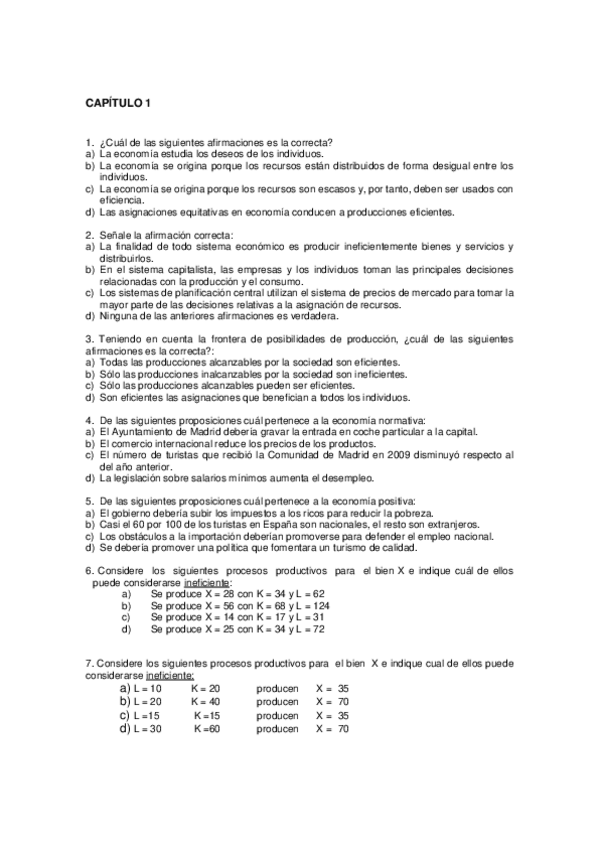 CAPÍTULO 1

1. ¿Cuál de las siguientes afirmaciones es la correcta?
a) La economía estudia los deseos de los individuos.
b) La economía se origina porque los recursos están distribuidos de forma desigual entre los individuos.
c) La economía se origina porque los recursos son escasos y, por tanto, deben ser usados con eficiencia.
d) Las asignaciones equitativas en economía conducen a producciones eficientes.

2. Señale la afirmación correcta:
a) La finalidad de todo sistema económico es producir ineficientemente bienes y servicios y distribuirlos.
b) En el sistema capitalista, las empresas y los individuos toman las principales decisiones relacionadas con la producción y el consumo.
c) Los sistemas de planificación central utilizan el sistema de precios de mercado para tomar la mayor parte de las decisiones relativas a la asignación de recursos.
d) Ninguna de las anteriores afirmaciones es verdadera.

3. Teniendo en cuenta la frontera de posibilidades de producción, ¿cuál de las siguientes afirmaciones es la correcta?:
a) Todas las producciones alcanzables por la sociedad son eficientes.
b) Sólo las producciones inalcanzables por la sociedad son ineficientes.
c) Sólo las producciones alcanzables pueden ser eficientes.
d) Son eficientes las asignaciones que benefician a todos los individuos.

4. De las siguientes proposiciones cuál pertenece a la economía normativa:
a) El Ayuntamiento de Madrid debería gravar la entrada en coche particular a la capital.
b) El comercio internacional reduce los precios de los productos.
c) El número de turistas que recibió la Comunidad de Madrid en 2009 disminuyó respecto al del año anterior.
d) La legislación sobre salarios mínimos aumenta el desempleo.

5. De las siguientes proposiciones cuál pertenece a la economía positiva:
a) El gobierno debería subir los impuestos a los ricos para reducir la pobreza.
b) Casi el 60 por 100 de los turistas en España son nacionales, el resto son extranjeros.
c) Los obstáculos a la importación deberían promoverse para defender el empleo nacional.
d) Se debería promover una política que fomentara un turismo de calidad.

6. Considere los siguientes procesos productivos para el bien X e indique cuál de ellos puede considerarse ineficiente:
a) Se produce X = 28 con K = 34 y L = 62
b) Se produce X = 56 con K = 68 y L = 124
c) Se produce X = 14 con K = 17 y L = 31
d) Se produce X = 25 con K = 34 y L = 72

7. Considere los siguientes procesos productivos para el bien X e indique cual de ellos puede considerarse ineficiente:
a) L = 10 K = 20 producen X = 35
b) L = 20 K = 40 producen X = 70
c) L =15 K =15 producen X = 35
d) L = 30 K =60 producen X = 70